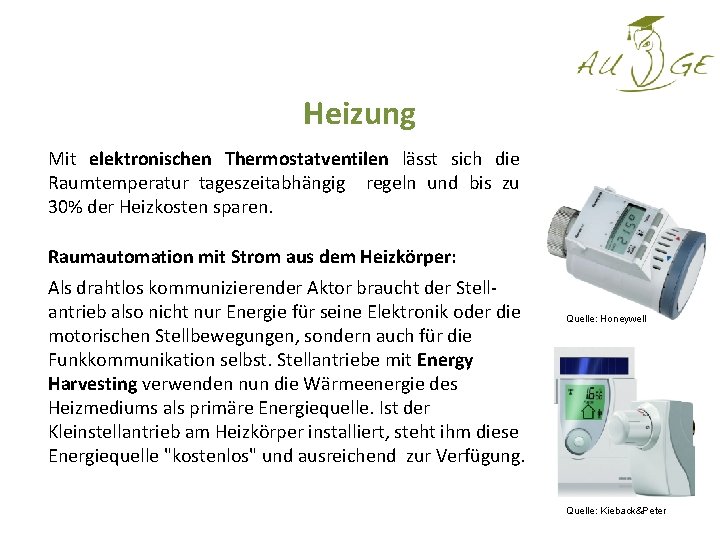 AU GE

Heizung

Mit elektronischen Thermostatventilen lässt sich die Raumtemperatur tageszeitabhängig regeln und bis zu 30% der Heizkosten sparen.

Raumautomation mit Strom aus dem Heizkörper:

Als drahtlos kommunizierender Aktor braucht der Stellantrieb also nicht nur Energie für seine Elektronik oder die motorischen Stellbewegungen, sondern auch für die Funkkommunikation selbst. Stellantriebe mit Energy Harvesting verwenden nun die Wärmeenergie des Heizmediums als primäre Energiequelle. Ist der Kleinstellantrieb am Heizkörper installiert, steht ihm diese Energiequelle "kostenlos" und ausreichend zur Verfügung.

Quelle: Honeywell

Quelle: Kieback&Peter